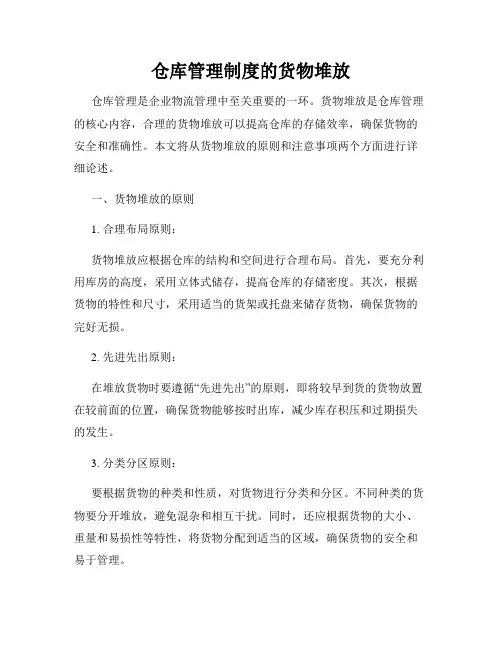 仓库管理制度的货物堆放

仓库管理是企业物流管理中至关重要的一环。货物堆放是仓库管理的核心内容，合理的货物堆放可以提高仓库的存储效率，确保货物的安全和准确性。本文将从货物堆放的原则和注意事项两个方面进行详细论述。

一、货物堆放的原则

1. 合理布局原则：

货物堆放应根据仓库的结构和空间进行合理布局。首先，要充分利用库房的高度，采用立体式储存，提高仓库的存储密度。其次，根据货物的特性和尺寸，采用适当的货架或托盘来储存货物，确保货物的完好无损。

2. 先进先出原则：

在堆放货物时要遵循“先进先出”的原则，即将较早到货的货物放置在较前面的位置，确保货物能够按时出库，减少库存积压和过期损失的发生。

3. 分类分区原则：

要根据货物的种类和性质，对货物进行分类和分区。不同种类的货物要分开堆放，避免混杂和相互干扰。同时，还应根据货物的大小、重量和易损性等特性，将货物分配到适当的区域，确保货物的安全和易于管理。